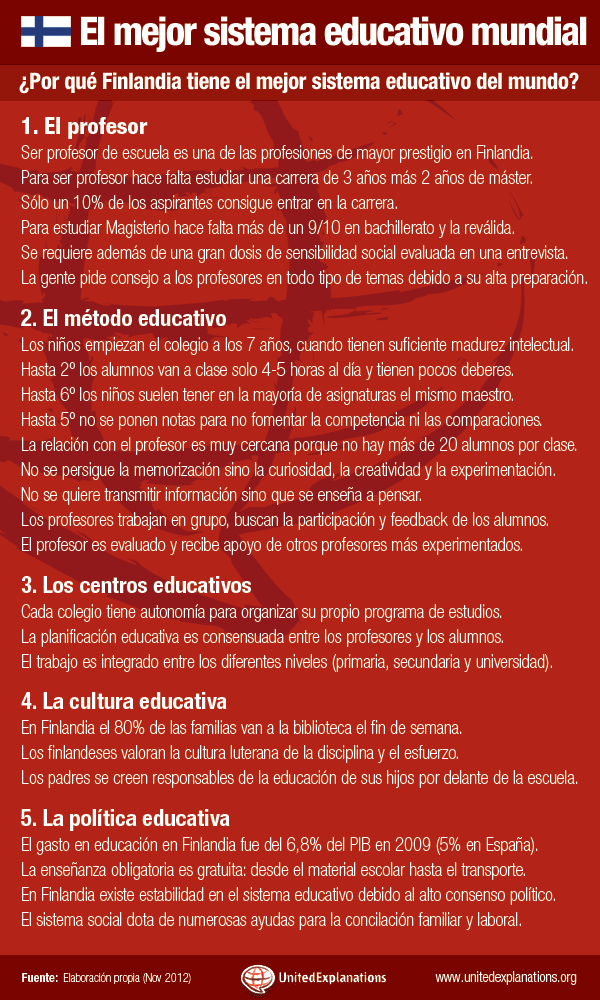 El mejor sistema educativo mundial

¿Por qué Finlandia tiene el mejor sistema educativo del mundo?

1. El profesor

Ser profesor de escuela es una de las profesiones de mayor prestigio en Finlandia.
Para ser profesor hace falta estudiar una carrera de 3 años más 2 años de máster.
Sólo un 10% de los aspirantes consigue entrar en la carrera.
Para estudiar Magisterio hace falta más de un 9/10 en bachillerato y la reválida.
Se requiere además de una gran dosis de sensibilidad social evaluada en una entrevista.
La gente pide consejo a los profesores en todo tipo de temas debido a su alta preparación.

2. El método educativo

Los niños empiezan el colegio a los 7 años, cuando tienen suficiente madurez intelectual.
Hasta 2º los alumnos van a clase solo 4-5 horas al día y tienen pocos deberes.
Hasta 6º los niños suelen tener en la mayoría de asignaturas el mismo maestro.
Hasta 5º no se ponen notas para no fomentar la competencia ni las comparaciones.
La relación con el profesor es muy cercana porque no hay más de 20 alumnos por clase.
No se persigue la memorización sino la curiosidad, la creatividad y la experimentación.
No se quiere transmitir información sino que se enseña a pensar.
Los profesores trabajan en grupo, buscan la participación y feedback de los alumnos.
El profesor es evaluado y recibe apoyo de otros profesores más experimentados.

3. Los centros educativos

Cada colegio tiene autonomía para organizar su propio programa de estudios.
La planificación educativa es consensuada entre los profesores y los alumnos.
El trabajo es integrado entre los diferentes niveles (primaria, secundaria y universidad).

4. La cultura educativa

En Finlandia el 80% de las familias van a la biblioteca el fin de semana.
Los finlandeses valoran la cultura luterana de la disciplina y el esfuerzo.
Los padres se creen responsables de la educación de sus hijos por delante de la escuela.

5. La política educativa

El gasto en educación en Finlandia fue del 6,8% del PIB en 2009 (5% en España).
La enseñanza obligatoria es gratuita: desde el material escolar hasta el transporte.
En Finlandia existe estabilidad en el sistema educativo debido al alto consenso político.
El sistema social dota de numerosas ayudas para la concilación familiar y laboral.

Fuente: Elaboración propia (Nov 2012)   UnitedExplanations   www.unitedexplanations.org